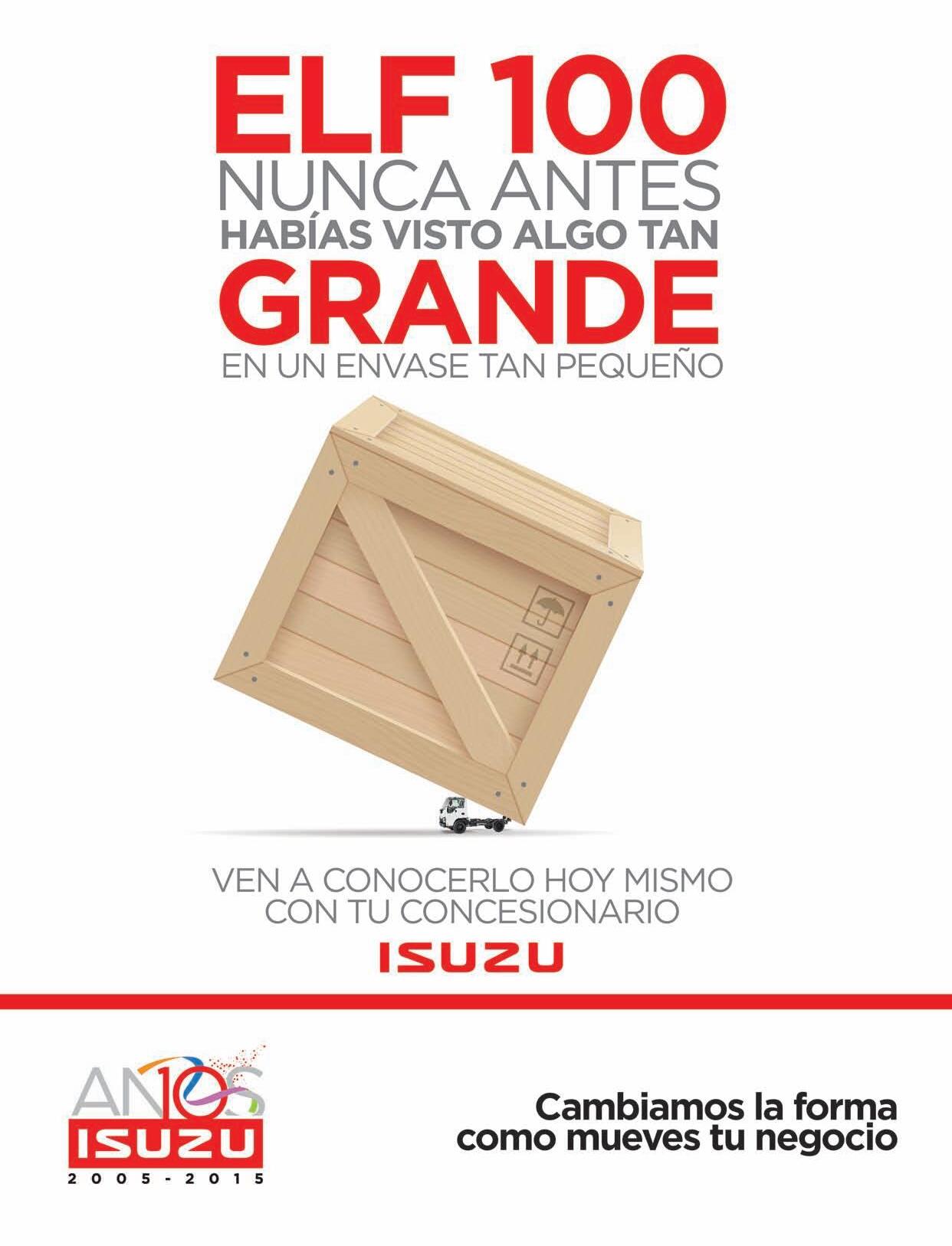 ELF 100
NUNCA ANTES
HABÍAS VISTO ALGO TAN
GRANDE
EN UN ENVASE TAN PEQUEÑO

VEN A CONOCERLO HOY MISMO
CON TU CONCESIONARIO
ISUZU

AÑOS 10
ISUZU
2005-2015

Cambiamos la forma
como mueves tu negocio